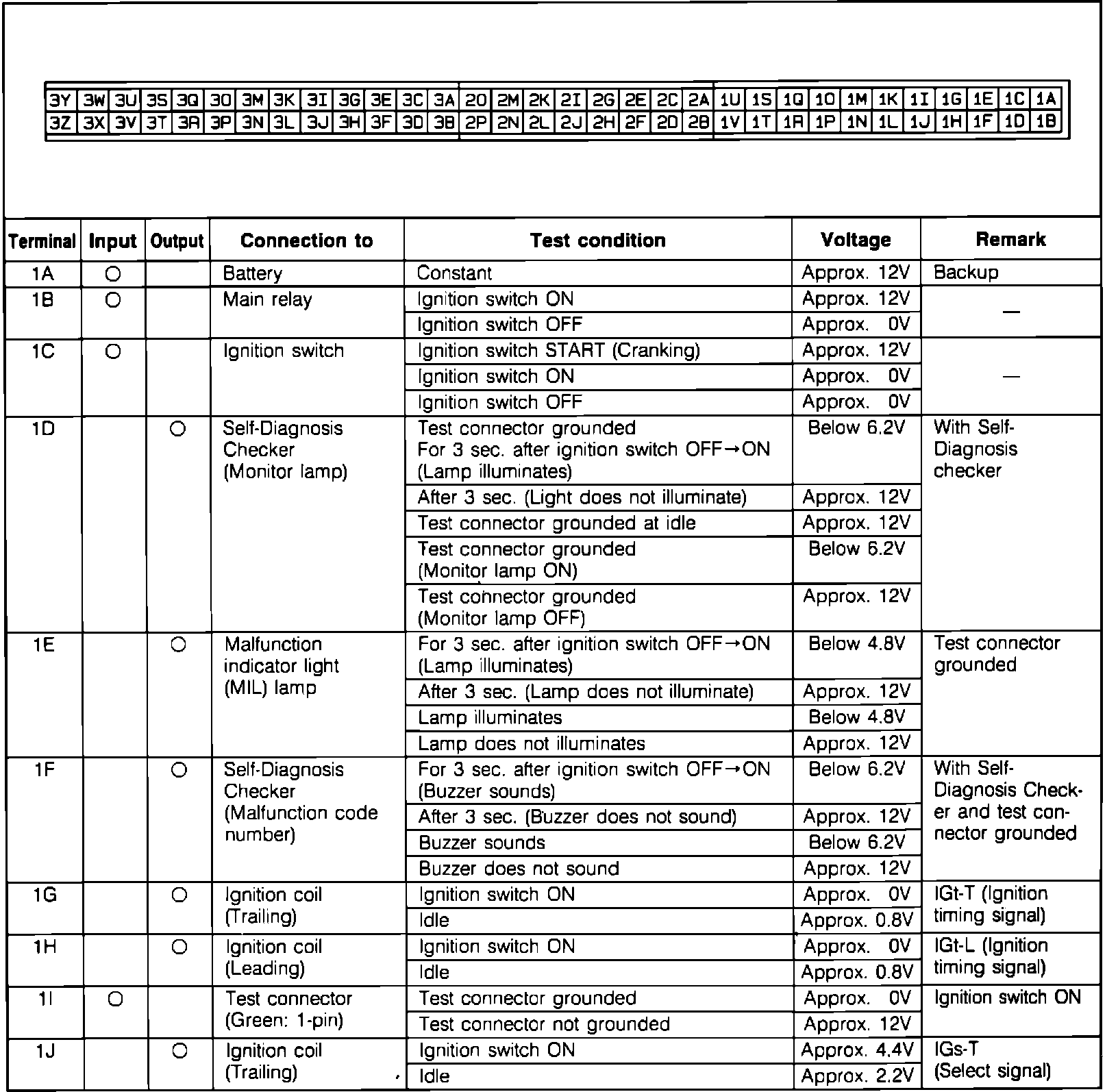 | 3Y | 3W | 3U | 3S | 3Q | 3O | 3M | 3K | 3I | 3G | 3E | 3C | 3A | 2O | 2M | 2K | 2I | 2G | 2E | 2C | 2A | 1U | 1S | 1Q | 1O | 1M | 1K | 1I | 1G | 1E | 1C | 1A |
|---|---|---|---|---|---|---|---|---|---|---|---|---|---|---|---|---|---|---|---|---|---|---|---|---|---|---|---|---|---|---|---|
| 3Z | 3X | 3V | 3T | 3R | 3P | 3N | 3L | 3J | 3H | 3F | 3D | 3B | 2P | 2N | 2L | 2J | 2H | 2F | 2D | 2B | 1V | 1T | 1R | 1P | 1N | 1L | 1J | 1H | 1F | 1D | 1B |

| Terminal | Input | Output | Connection to | Test condition | Voltage | Remark |
|---|---|---|---|---|---|---|
| 1A | ○ | | Battery | Constant | Approx. 12V | Backup |
| 1B | ○ | | Main relay | Ignition switch ON | Approx. 12V | — |
| | | | | Ignition switch OFF | Approx. 0V | |
| 1C | ○ | | Ignition switch | Ignition switch START (Cranking) | Approx. 12V | — |
| | | | | Ignition switch ON | Approx. 0V | |
| | | | | Ignition switch OFF | Approx. 0V | |
| 1D | | ○ | Self-Diagnosis Checker (Monitor lamp) | Test connector grounded For 3 sec. after ignition switch OFF→ON (Lamp illuminates) | Below 6.2V | With Self-Diagnosis checker |
| | | | | After 3 sec. (Light does not illuminate) | Approx. 12V | |
| | | | | Test connector grounded at idle | Approx. 12V | |
| | | | | Test connector grounded (Monitor lamp ON) | Below 6.2V | |
| | | | | Test connector grounded (Monitor lamp OFF) | Approx. 12V | |
| 1E | | ○ | Malfunction indicator light (MIL) lamp | For 3 sec. after ignition switch OFF→ON (Lamp illuminates) | Below 4.8V | Test connector grounded |
| | | | | After 3 sec. (Lamp does not illuminate) | Approx. 12V | |
| | | | | Lamp illuminates | Below 4.8V | |
| | | | | Lamp does not illuminates | Approx. 12V | |
| 1F | | ○ | Self-Diagnosis Checker (Malfunction code number) | For 3 sec. after ignition switch OFF→ON (Buzzer sounds) | Below 6.2V | With Self-Diagnosis Checker and test connector grounded |
| | | | | After 3 sec. (Buzzer does not sound) | Approx. 12V | |
| | | | | Buzzer sounds | Below 6.2V | |
| | | | | Buzzer does not sound | Approx. 12V | |
| 1G | | ○ | Ignition coil (Trailing) | Ignition switch ON | Approx. 0V | IGt-T (Ignition timing signal) |
| | | | | Idle | Approx. 0.8V | |
| 1H | | ○ | Ignition coil (Leading) | Ignition switch ON | Approx. 0V | IGt-L (Ignition timing signal) |
| | | | | Idle | Approx. 0.8V | |
| 1I | ○ | | Test connector (Green: 1-pin) | Test connector grounded | Approx. 0V | Ignition switch ON |
| | | | | Test connector not grounded | Approx. 12V | |
| 1J | | ○ | Ignition coil (Trailing) | Ignition switch ON | Approx. 4.4V | IGs-T (Select signal) |
| | | | | Idle | Approx. 2.2V | |